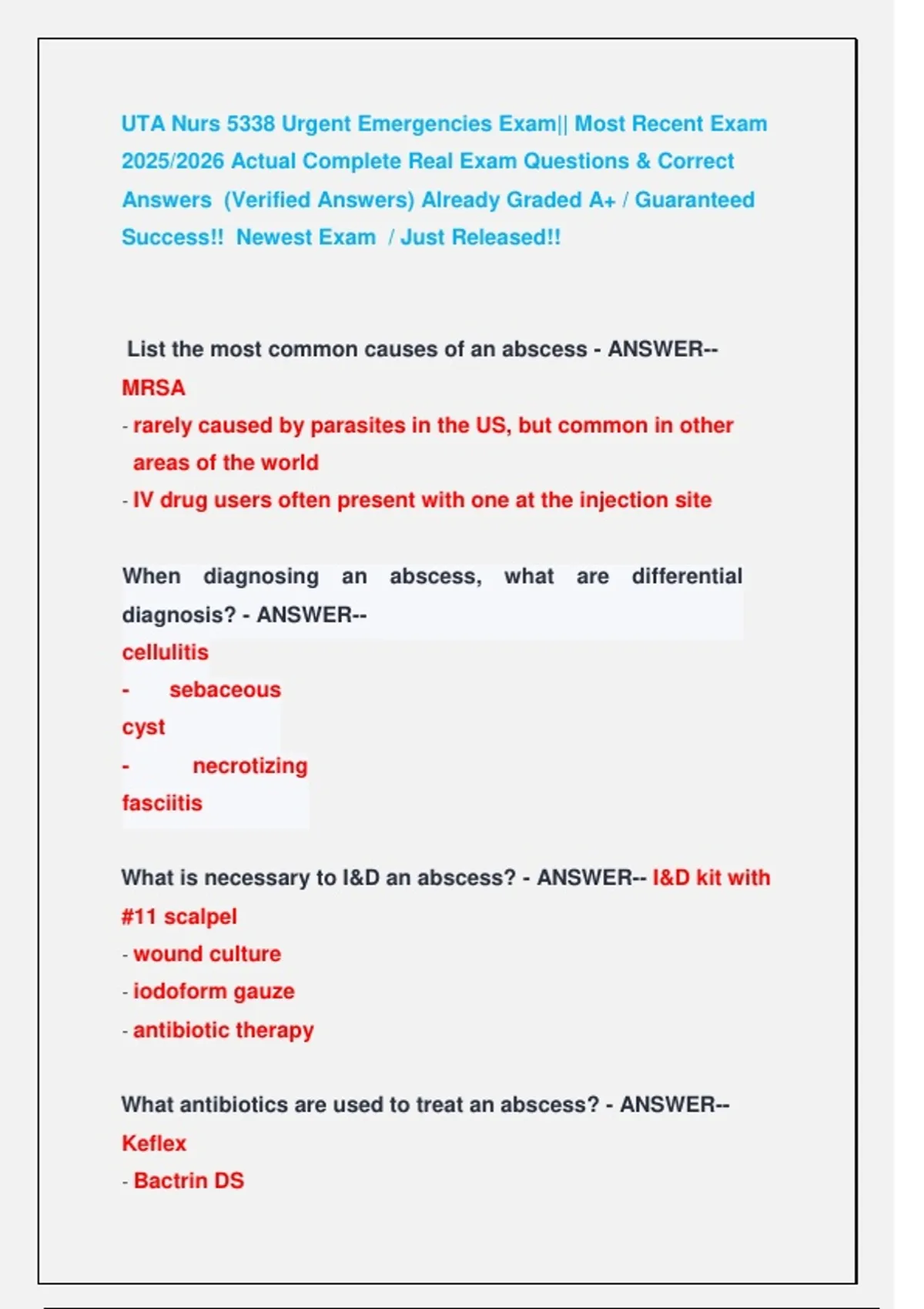 UTA Nurs 5338 Urgent Emergencies Exam|| Most Recent Exam 2025/2026 Actual Complete Real Exam Questions & Correct Answers (Verified Answers) Already Graded A+ / Guaranteed Success!! Newest Exam / Just Released!!

List the most common causes of an abscess - ANSWER-- MRSA
- rarely caused by parasites in the US, but common in other areas of the world
- IV drug users often present with one at the injection site

When diagnosing an abscess, what are differential diagnosis? - ANSWER-- cellulitis
- sebaceous cyst
- necrotizing fasciitis

What is necessary to I&D an abscess? - ANSWER-- I&D kit with #11 scalpel
- wound culture
- iodoform gauze
- antibiotic therapy

What antibiotics are used to treat an abscess? - ANSWER-- Keflex
- Bactrin DS